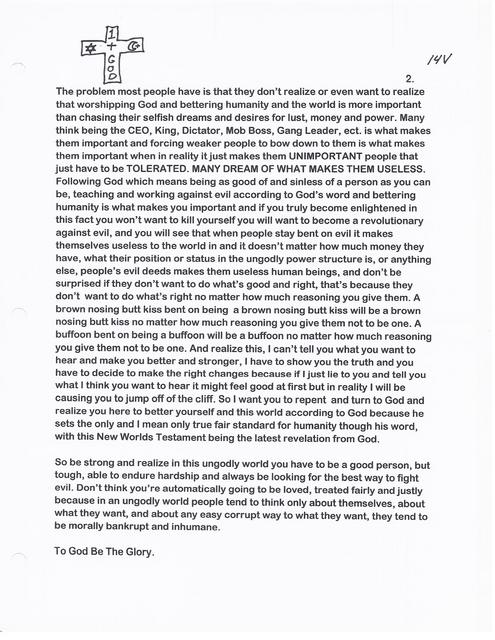 1 + GOD

14V

2.

The problem most people have is that they don't realize or even want to realize that worshipping God and bettering humanity and the world is more important than chasing their selfish dreams and desires for lust, money and power. Many think being the CEO, King, Dictator, Mob Boss, Gang Leader, ect. is what makes them important and forcing weaker people to bow down to them is what makes them important when in reality it just makes them UNIMPORTANT people that just have to be TOLERATED. MANY DREAM OF WHAT MAKES THEM USELESS. Following God which means being as good of and sinless of a person as you can be, teaching and working against evil according to God's word and bettering humanity is what makes you important and if you truly become enlightened in this fact you won't want to kill yourself you will want to become a revolutionary against evil, and you will see that when people stay bent on evil it makes themselves useless to the world in and it doesn't matter how much money they have, what their position or status in the ungodly power structure is, or anything else, people's evil deeds makes them useless human beings, and don't be surprised if they don't want to do what's good and right, that's because they don't want to do what's right no matter how much reasoning you give them. A brown nosing butt kiss bent on being a brown nosing butt kiss will be a brown nosing butt kiss no matter how much reasoning you give them not to be one. A buffoon bent on being a buffoon will be a buffoon no matter how much reasoning you give them not to be one. And realize this, I can't tell you what you want to hear and make you better and stronger, I have to show you the truth and you have to decide to make the right changes because if I just lie to you and tell you what I think you want to hear it might feel good at first but in reality I will be causing you to jump off of the cliff. So I want you to repent and turn to God and realize you here to better yourself and this world according to God because he sets the only and I mean only true fair standard for humanity though his word, with this New Worlds Testament being the latest revelation from God.

So be strong and realize in this ungodly world you have to be a good person, but tough, able to endure hardship and always be looking for the best way to fight evil. Don't think you're automatically going to be loved, treated fairly and justly because in an ungodly world people tend to think only about themselves, about what they want, and about any easy corrupt way to what they want, they tend to be morally bankrupt and inhumane.

To God Be The Glory.